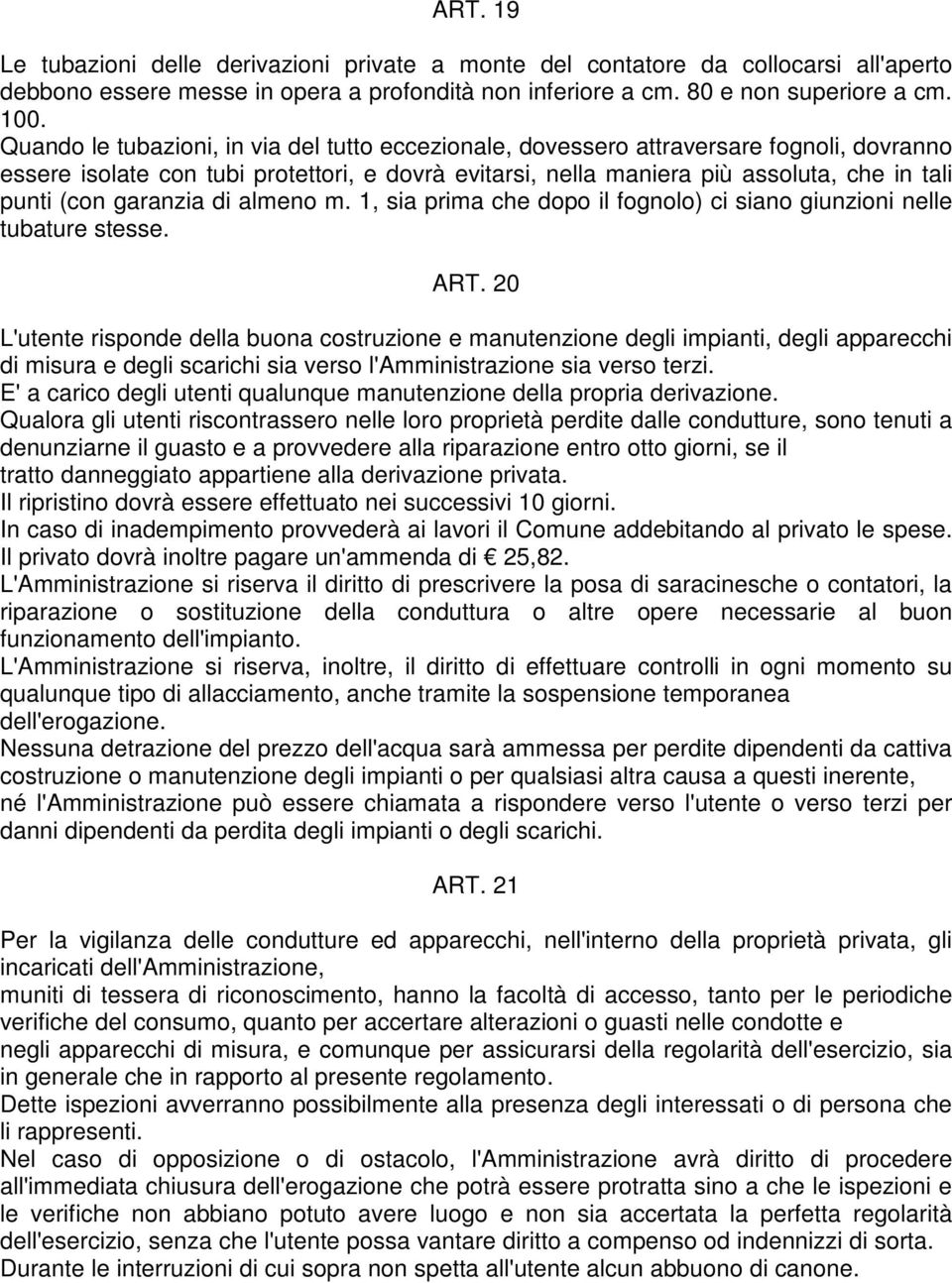 ART. 19

Le tubazioni delle derivazioni private a monte del contatore da collocarsi all'aperto debbono essere messe in opera a profondità non inferiore a cm. 80 e non superiore a cm. 100.
Quando le tubazioni, in via del tutto eccezionale, dovessero attraversare fognoli, dovranno essere isolate con tubi protettori, e dovrà evitarsi, nella maniera più assoluta, che in tali punti (con garanzia di almeno m. 1, sia prima che dopo il fognolo) ci siano giunzioni nelle tubature stesse.

ART. 20

L'utente risponde della buona costruzione e manutenzione degli impianti, degli apparecchi di misura e degli scarichi sia verso l'Amministrazione sia verso terzi.
E' a carico degli utenti qualunque manutenzione della propria derivazione.
Qualora gli utenti riscontrassero nelle loro proprietà perdite dalle condutture, sono tenuti a denunziarne il guasto e a provvedere alla riparazione entro otto giorni, se il tratto danneggiato appartiene alla derivazione privata.
Il ripristino dovrà essere effettuato nei successivi 10 giorni.
In caso di inadempimento provvederà ai lavori il Comune addebitando al privato le spese.
Il privato dovrà inoltre pagare un'ammenda di € 25,82.
L'Amministrazione si riserva il diritto di prescrivere la posa di saracinesche o contatori, la riparazione o sostituzione della conduttura o altre opere necessarie al buon funzionamento dell'impianto.
L'Amministrazione si riserva, inoltre, il diritto di effettuare controlli in ogni momento su qualunque tipo di allacciamento, anche tramite la sospensione temporanea dell'erogazione.
Nessuna detrazione del prezzo dell'acqua sarà ammessa per perdite dipendenti da cattiva costruzione o manutenzione degli impianti o per qualsiasi altra causa a questi inerente, né l'Amministrazione può essere chiamata a rispondere verso l'utente o verso terzi per danni dipendenti da perdita degli impianti o degli scarichi.

ART. 21

Per la vigilanza delle condutture ed apparecchi, nell'interno della proprietà privata, gli incaricati dell'Amministrazione,
muniti di tessera di riconoscimento, hanno la facoltà di accesso, tanto per le periodiche verifiche del consumo, quanto per accertare alterazioni o guasti nelle condotte e
negli apparecchi di misura, e comunque per assicurarsi della regolarità dell'esercizio, sia in generale che in rapporto al presente regolamento.
Dette ispezioni avverranno possibilmente alla presenza degli interessati o di persona che li rappresenti.
Nel caso di opposizione o di ostacolo, l'Amministrazione avrà diritto di procedere all'immediata chiusura dell'erogazione che potrà essere protratta sino a che le ispezioni e le verifiche non abbiano potuto avere luogo e non sia accertata la perfetta regolarità dell'esercizio, senza che l'utente possa vantare diritto a compenso od indennizzi di sorta.
Durante le interruzioni di cui sopra non spetta all'utente alcun abbuono di canone.